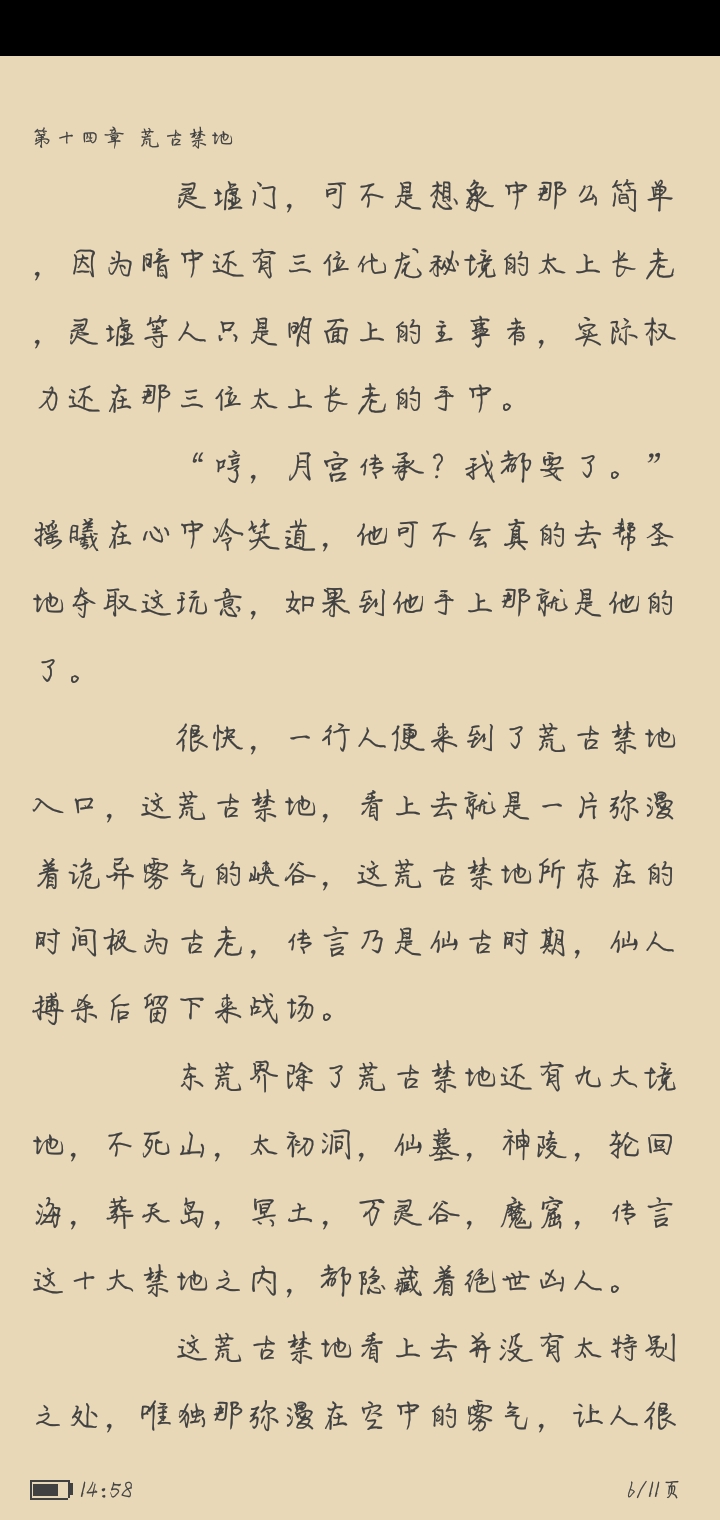 第十四章 荒古禁地

灵墟门，可不是想象中那么简单，因为暗中还有三位化龙秘境的太上长老，灵墟等人只是明面上的主事者，实际权力还在那三位太上长老的手中。

“哼，月宫传承？我都要了。”摇曦在心中冷笑道，他可不会真的去帮圣地夺取这玩意，如果到他手上那就是他的了。

很快，一行人便来到了荒古禁地入口，这荒古禁地，看上去就是一片弥漫着诡异雾气的峡谷，这荒古禁地所存在的时间极为古老，传言乃是仙古时期，仙人搏杀后留下来战场。

东荒界除了荒古禁地还有九大境地，不死山，太初洞，仙墓，神陵，轮回海，葬天岛，冥土，万灵谷，魔窟，传言这十大禁地之内，都隐藏着绝世凶人。

这荒古禁地看上去并没有太特别之处，唯独那弥漫在空中的雾气，让人很

14:58 6/11页